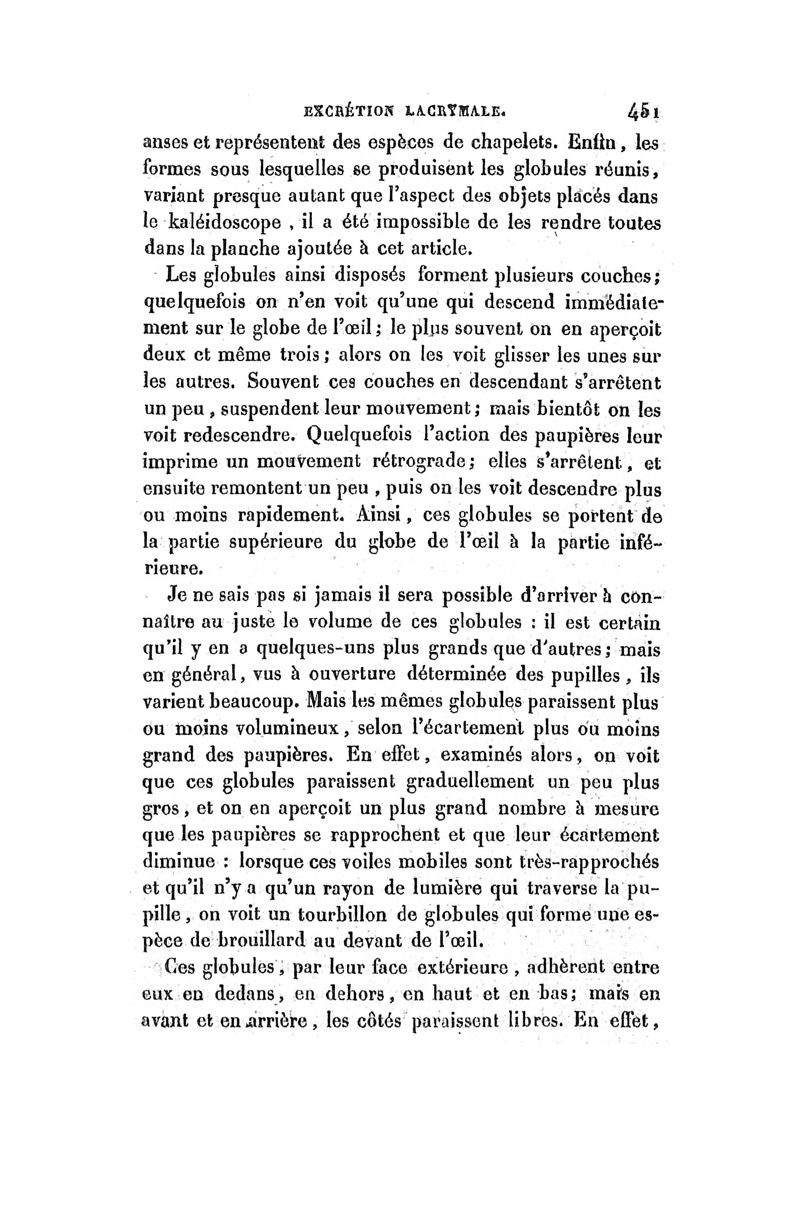 EXCRÉTION LACRYMALE. 451

anses et représentent des espèces de chapelets. Enfin, les formes sous lesquelles se produisent les globules réunis, variant presque autant que l'aspect des objets placés dans le kaléidoscope, il a été impossible de les rendre toutes dans la planche ajoutée à cet article.

Les globules ainsi disposés forment plusieurs couches; quelquefois on n'en voit qu'une qui descend immédiatement sur le globe de l'œil; le plus souvent on en aperçoit deux et même trois; alors on les voit glisser les unes sur les autres. Souvent ces couches en descendant s'arrêtent un peu, suspendent leur mouvement; mais bientôt on les voit redescendre. Quelquefois l'action des paupières leur imprime un mouvement rétrograde; elles s'arrêtent, et ensuite remontent un peu, puis on les voit descendre plus ou moins rapidement. Ainsi, ces globules se portent de la partie supérieure du globe de l'œil à la partie inférieure.

Je ne sais pas si jamais il sera possible d'arriver à connaître au juste le volume de ces globules : il est certain qu'il y en a quelques-uns plus grands que d'autres; mais en général, vus à ouverture déterminée des pupilles, ils varient beaucoup. Mais les mêmes globules paraissent plus ou moins volumineux, selon l'écartement plus ou moins grand des paupières. En effet, examinés alors, on voit que ces globules paraissent graduellement un peu plus gros, et on en aperçoit un plus grand nombre à mesure que les paupières se rapprochent et que leur écartement diminue : lorsque ces voiles mobiles sont très-rapprochés et qu'il n'y a qu'un rayon de lumière qui traverse la pupille, on voit un tourbillon de globules qui forme une espèce de brouillard au devant de l'œil.

Ces globules, par leur face extérieure, adhèrent entre eux en dedans, en dehors, en haut et en bas; mais en avant et en arrière, les côtés paraissent libres. En effet,